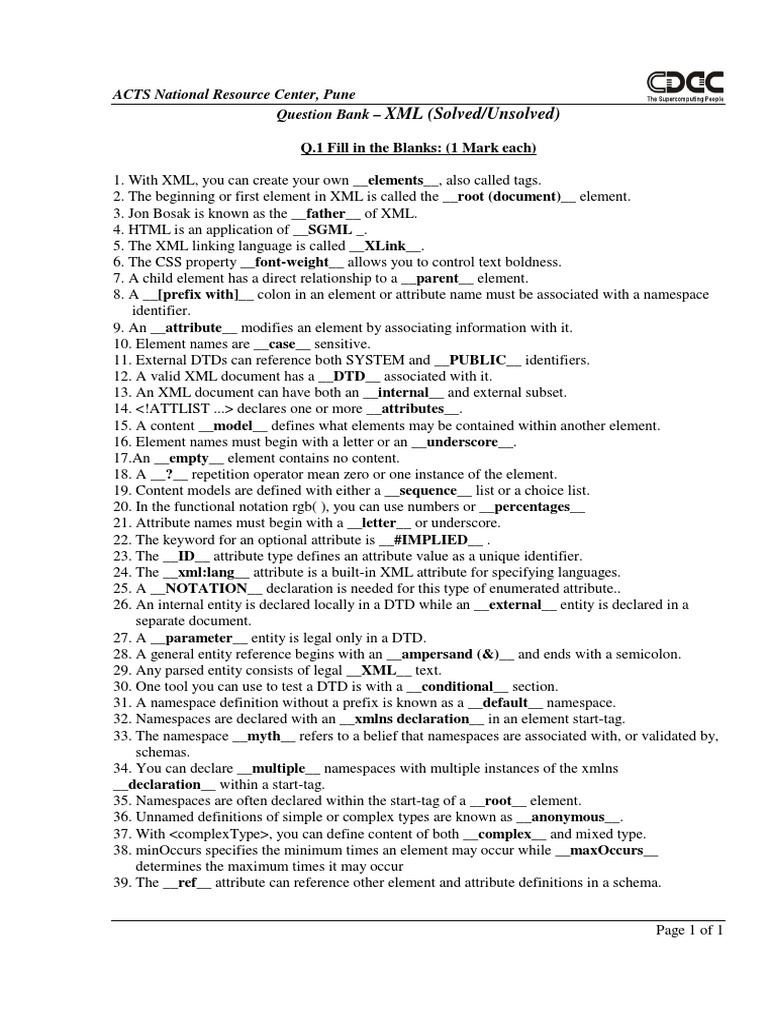 ACTS National Resource Center, Pune

CDAC
The Supercomputing People

Question Bank – XML (Solved/Unsolved)

Q.1 Fill in the Blanks: (1 Mark each)

1. With XML, you can create your own __elements__, also called tags.
2. The beginning or first element in XML is called the __root (document)__ element.
3. Jon Bosak is known as the __father__ of XML.
4. HTML is an application of __SGML _.
5. The XML linking language is called __XLink__.
6. The CSS property __font-weight__ allows you to control text boldness.
7. A child element has a direct relationship to a __parent__ element.
8. A __[prefix with]__ colon in an element or attribute name must be associated with a namespace identifier.
9. An __attribute__ modifies an element by associating information with it.
10. Element names are __case__ sensitive.
11. External DTDs can reference both SYSTEM and __PUBLIC__ identifiers.
12. A valid XML document has a __DTD__ associated with it.
13. An XML document can have both an __internal__ and external subset.
14. <!ATTLIST ...> declares one or more __attributes__.
15. A content __model__ defines what elements may be contained within another element.
16. Element names must begin with a letter or an __underscore__.
17.An __empty__ element contains no content.
18. A __?__ repetition operator mean zero or one instance of the element.
19. Content models are defined with either a __sequence__ list or a choice list.
20. In the functional notation rgb( ), you can use numbers or __percentages__
21. Attribute names must begin with a __letter__ or underscore.
22. The keyword for an optional attribute is __#IMPLIED__ .
23. The __ID__ attribute type defines an attribute value as a unique identifier.
24. The __xml:lang__ attribute is a built-in XML attribute for specifying languages.
25. A __NOTATION__ declaration is needed for this type of enumerated attribute..
26. An internal entity is declared locally in a DTD while an __external__ entity is declared in a separate document.
27. A __parameter__ entity is legal only in a DTD.
28. A general entity reference begins with an __ampersand (&)__ and ends with a semicolon.
29. Any parsed entity consists of legal __XML__ text.
30. One tool you can use to test a DTD is with a __conditional__ section.
31. A namespace definition without a prefix is known as a __default__ namespace.
32. Namespaces are declared with an __xmlns declaration__ in an element start-tag.
33. The namespace __myth__ refers to a belief that namespaces are associated with, or validated by, schemas.
34. You can declare __multiple__ namespaces with multiple instances of the xmlns __declaration__ within a start-tag.
35. Namespaces are often declared within the start-tag of a __root__ element.
36. Unnamed definitions of simple or complex types are known as __anonymous__.
37. With <complexType>, you can define content of both __complex__ and mixed type.
38. minOccurs specifies the minimum times an element may occur while __maxOccurs__ determines the maximum times it may occur
39. The __ref__ attribute can reference other element and attribute definitions in a schema.

Page 1 of 1